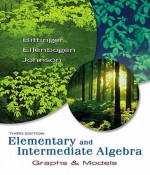 Bittinger
Ellenbogen
Johnson

THIRD EDITION
Elementary and Intermediate Algebra
Graphs & Models